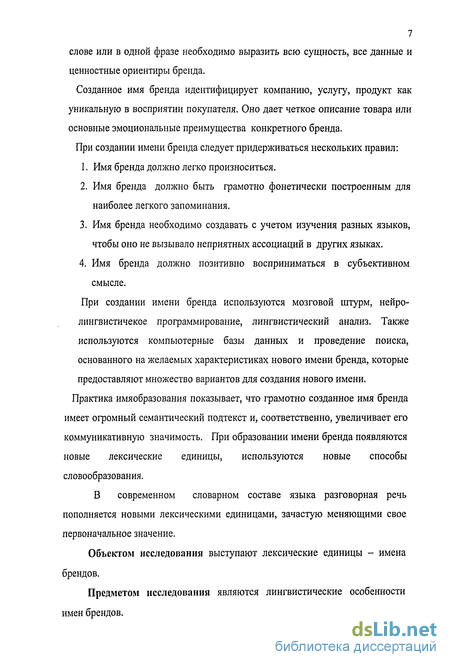 7

слове или в одной фразе необходимо выразить всю сущность, все данные и ценностные ориентиры бренда.

Созданное имя бренда идентифицирует компанию, услугу, продукт как уникальную в восприятии покупателя. Оно дает четкое описание товара или основные эмоциональные преимущества конкретного бренда.

При создании имени бренда следует придерживаться нескольких правил:

1. Имя бренда должно легко произноситься.
2. Имя бренда должно быть грамотно фонетически построенным для наиболее легкого запоминания.
3. Имя бренда необходимо создавать с учетом изучения разных языков, чтобы оно не вызывало неприятных ассоциаций в других языках.
4. Имя бренда должно позитивно восприниматься в субъективном смысле.

При создании имени бренда используются мозговой штурм, нейролингвистичекое программирование, лингвистический анализ. Также используются компьютерные базы данных и проведение поиска, основанного на желаемых характеристиках нового имени бренда, которые предоставляют множество вариантов для создания нового имени.

Практика имяобразования показывает, что грамотно созданное имя бренда имеет огромный семантический подтекст и, соответственно, увеличивает его коммуникативную значимость. При образовании имени бренда появляются новые лексические единицы, используются новые способы словообразования.

В современном словарном составе языка разговорная речь пополняется новыми лексическими единицами, зачастую меняющими свое первоначальное значение.

Объектом исследования выступают лексические единицы – имена брендов.

Предметом исследования являются лингвистические особенности имен брендов.

dsLib.net
библиотека диссертаций